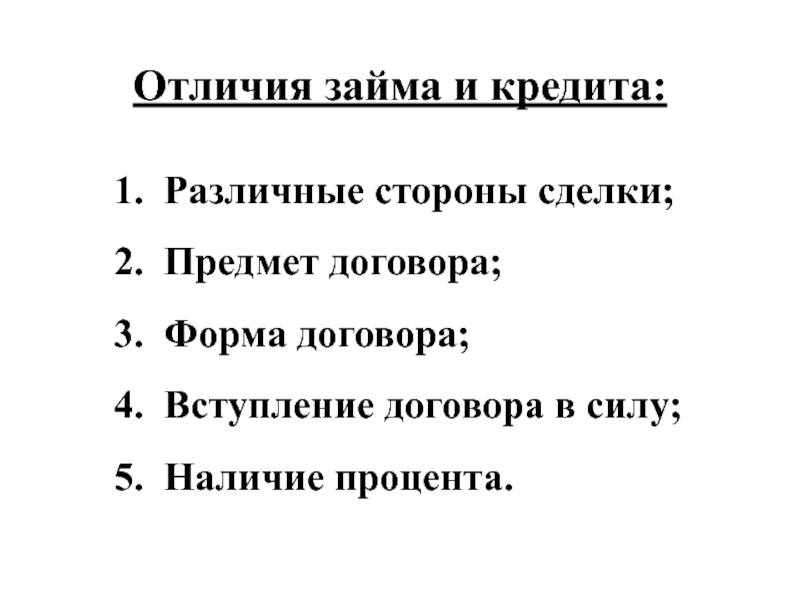 Отличия займа и кредита:

1. Различные стороны сделки;
2. Предмет договора;
3. Форма договора;
4. Вступление договора в силу;
5. Наличие процента.